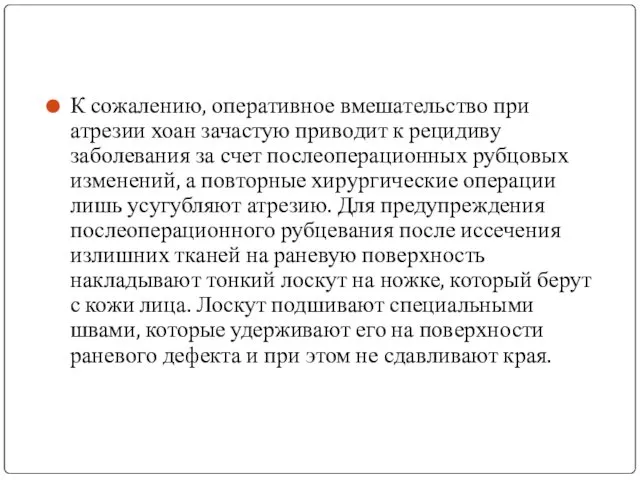 К сожалению, оперативное вмешательство при атрезии хоан зачастую приводит к рецидиву заболевания за счет послеоперационных рубцовых изменений, а повторные хирургические операции лишь усугубляют атрезию. Для предупреждения послеоперационного рубцевания после иссечения излишних тканей на раневую поверхность накладывают тонкий лоскут на ножке, который берут с кожи лица. Лоскут подшивают специальными швами, которые удерживают его на поверхности раневого дефекта и при этом не сдавливают края.